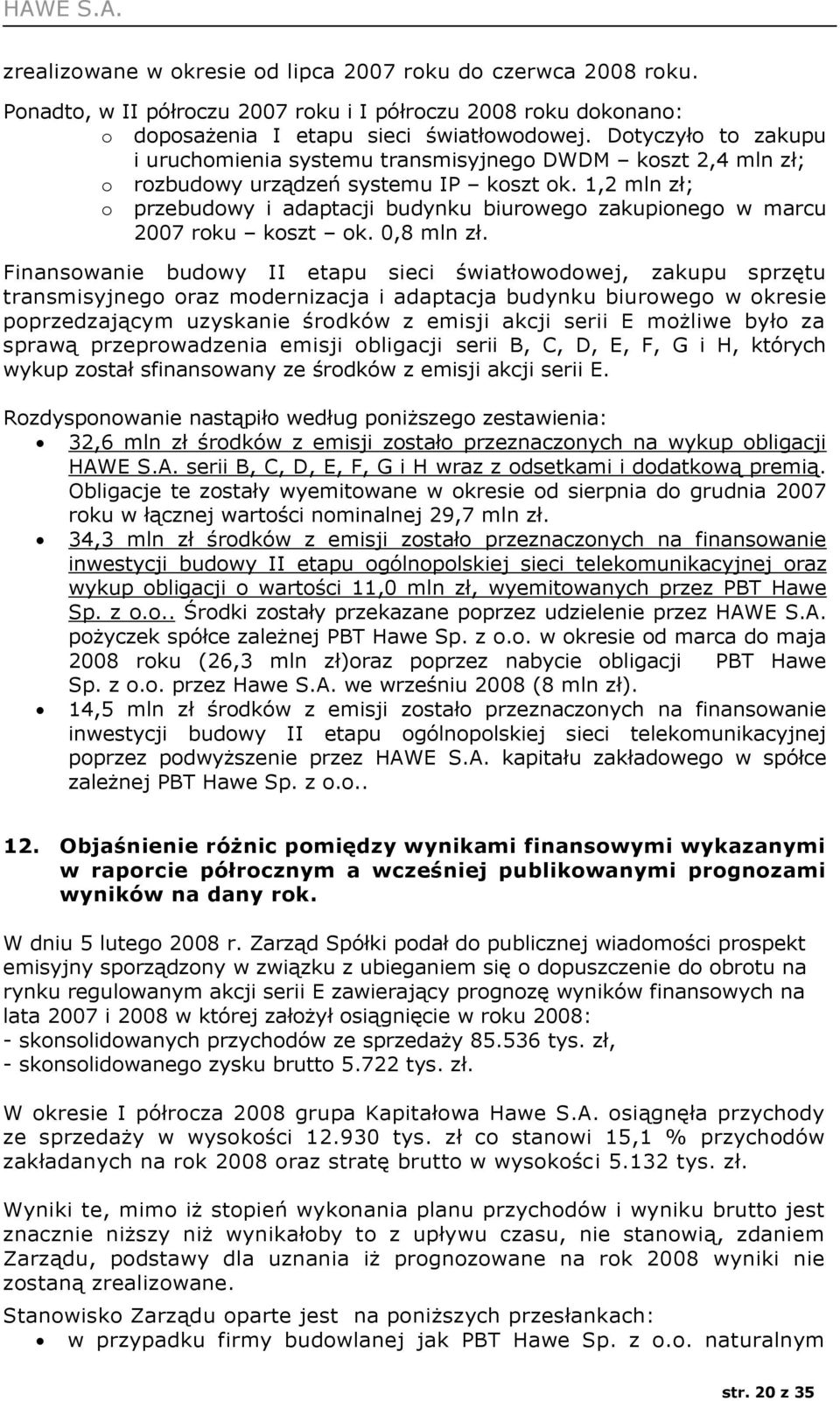 HAWE S.A.

zrealizowane w okresie od lipca 2007 roku do czerwca 2008 roku.

Ponadto, w II półroczu 2007 roku i I półroczu 2008 roku dokonano:
o doposażenia I etapu sieci światłowodowej. Dotyczyło to zakupu i uruchomienia systemu transmisyjnego DWDM – koszt 2,4 mln zł;
o rozbudowy urządzeń systemu IP – koszt ok. 1,2 mln zł;
o przebudowy i adaptacji budynku biurowego zakupionego w marcu 2007 roku – koszt – ok. 0,8 mln zł.

Finansowanie budowy II etapu sieci światłowodowej, zakupu sprzętu transmisyjnego oraz modernizacja i adaptacja budynku biurowego w okresie poprzedzającym uzyskanie środków z emisji akcji serii E możliwe było za sprawą przeprowadzenia emisji obligacji serii B, C, D, E, F, G i H, których wykup został sfinansowany ze środków z emisji akcji serii E.

Rozdysponowanie nastąpiło według poniższego zestawienia:
• 32,6 mln zł środków z emisji zostało przeznaczonych na wykup obligacji HAWE S.A. serii B, C, D, E, F, G i H wraz z odsetkami i dodatkową premią. Obligacje te zostały wyemitowane w okresie od sierpnia do grudnia 2007 roku w łącznej wartości nominalnej 29,7 mln zł.
• 34,3 mln zł środków z emisji zostało przeznaczonych na finansowanie inwestycji budowy II etapu ogólnopolskiej sieci telekomunikacyjnej oraz wykup obligacji o wartości 11,0 mln zł, wyemitowanych przez PBT Hawe Sp. z o.o.. Środki zostały przekazane poprzez udzielenie przez HAWE S.A. pożyczek spółce zależnej PBT Hawe Sp. z o.o. w okresie od marca do maja 2008 roku (26,3 mln zł)oraz poprzez nabycie obligacji PBT Hawe Sp. z o.o. przez Hawe S.A. we wrześniu 2008 (8 mln zł).
• 14,5 mln zł środków z emisji zostało przeznaczonych na finansowanie inwestycji budowy II etapu ogólnopolskiej sieci telekomunikacyjnej poprzez podwyższenie przez HAWE S.A. kapitału zakładowego w spółce zależnej PBT Hawe Sp. z o.o..

12. Objaśnienie różnic pomiędzy wynikami finansowymi wykazanymi w raporcie półrocznym a wcześniej publikowanymi prognozami wyników na dany rok.

W dniu 5 lutego 2008 r. Zarząd Spółki podał do publicznej wiadomości prospekt emisyjny sporządzony w związku z ubieganiem się o dopuszczenie do obrotu na rynku regulowanym akcji serii E zawierający prognozę wyników finansowych na lata 2007 i 2008 w której założył osiągnięcie w roku 2008:
- skonsolidowanych przychodów ze sprzedaży 85.536 tys. zł,
- skonsolidowanego zysku brutto 5.722 tys. zł.

W okresie I półrocza 2008 grupa Kapitałowa Hawe S.A. osiągnęła przychody ze sprzedaży w wysokości 12.930 tys. zł co stanowi 15,1 % przychodów zakładanych na rok 2008 oraz stratę brutto w wysokości 5.132 tys. zł.

Wyniki te, mimo iż stopień wykonania planu przychodów i wyniku brutto jest znacznie niższy niż wynikałoby to z upływu czasu, nie stanowią, zdaniem Zarządu, podstawy dla uznania iż prognozowane na rok 2008 wyniki nie zostaną zrealizowane.

Stanowisko Zarządu oparte jest na poniższych przesłankach:
• w przypadku firmy budowlanej jak PBT Hawe Sp. z o.o. naturalnym

str. 20 z 35